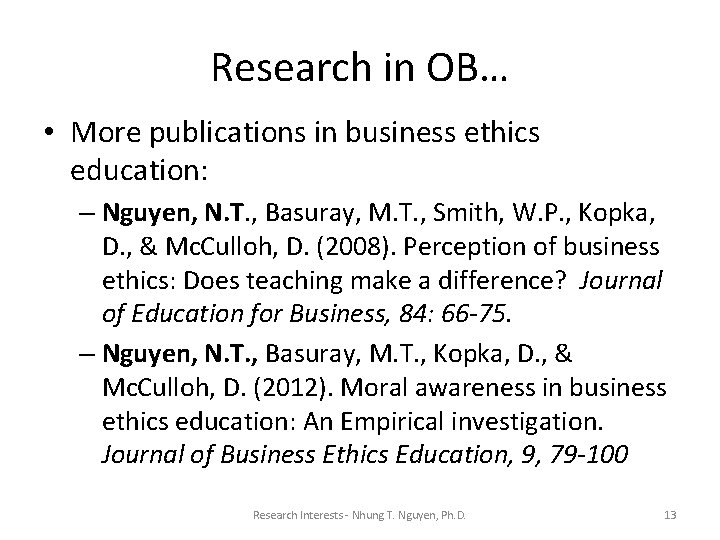 Research in OB…

• More publications in business ethics education:

– Nguyen, N.T., Basuray, M.T., Smith, W.P., Kopka, D., & McCulloh, D. (2008). Perception of business ethics: Does teaching make a difference? Journal of Education for Business, 84: 66-75.

– Nguyen, N.T., Basuray, M.T., Kopka, D., & McCulloh, D. (2012). Moral awareness in business ethics education: An Empirical investigation. Journal of Business Ethics Education, 9, 79-100

Research Interests - Nhung T. Nguyen, Ph.D.

13